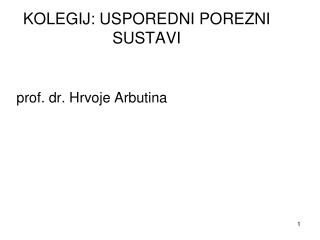 KOLEGIJ: USPOREDNI POREZNI SUSTAVI

prof. dr. Hrvoje Arbutina

1